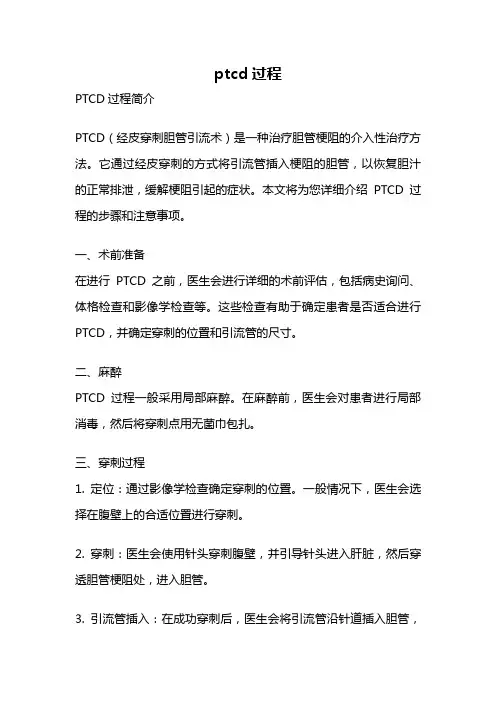 ptcd 过程

PTCD 过程简介

PTCD（经皮穿刺胆管引流术）是一种治疗胆管梗阻的介入性治疗方法。它通过经皮穿刺的方式将引流管插入梗阻的胆管，以恢复胆汁的正常排泄，缓解梗阻引起的症状。本文将为您详细介绍 PTCD 过程的步骤和注意事项。

一、术前准备
在进行 PTCD 之前，医生会进行详细的术前评估，包括病史询问、体格检查和影像学检查等。这些检查有助于确定患者是否适合进行 PTCD，并确定穿刺的位置和引流管的尺寸。

二、麻醉
PTCD 过程一般采用局部麻醉。在麻醉前，医生会对患者进行局部消毒，然后将穿刺点用无菌巾包扎。

三、穿刺过程
1. 定位：通过影像学检查确定穿刺的位置。一般情况下，医生会选择在腹壁上的合适位置进行穿刺。

2. 穿刺：医生会使用针头穿刺腹壁，并引导针头进入肝脏，然后穿透胆管梗阻处，进入胆管。

3. 引流管插入：在成功穿刺后，医生会将引流管沿针道插入胆管，